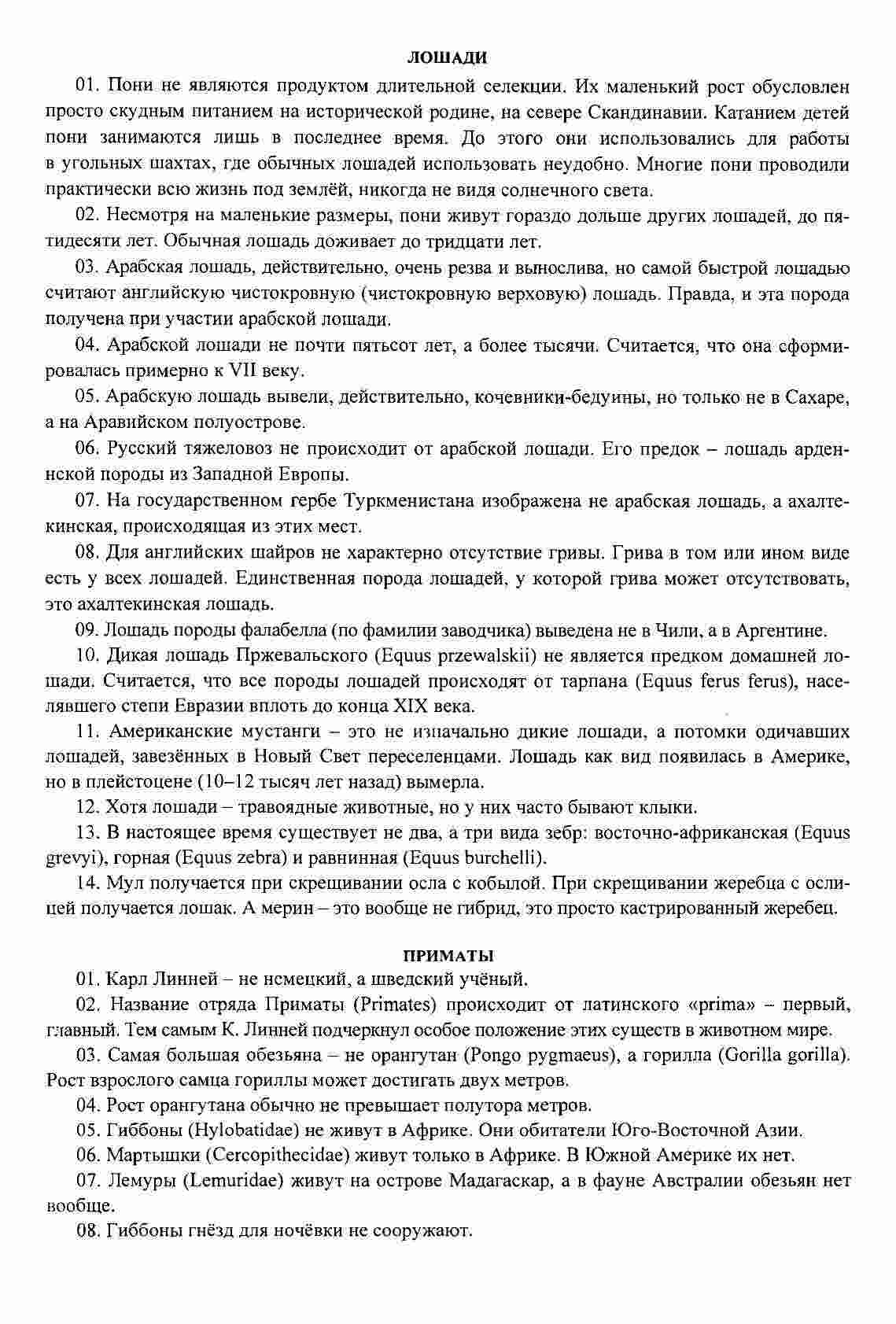 ЛОШАДИ

01. Пони не являются продуктом длительной селекции. Их маленький рост обусловлен просто скудным питанием на исторической родине, на севере Скандинавии. Катанием детей пони занимаются лишь в последнее время. До этого они использовались для работы в угольных шахтах, где обычных лошадей использовать неудобно. Многие пони проводили практически всю жизнь под землёй, никогда не видя солнечного света.

02. Несмотря на маленькие размеры, пони живут гораздо дольше других лошадей, до пятидесяти лет. Обычная лошадь доживает до тридцати лет.

03. Арабская лошадь, действительно, очень резва и вынослива, но самой быстрой лошадью считают английскую чистокровную (чистокровную верховую) лошадь. Правда, и эта порода получена при участии арабской лошади.

04. Арабской лошади не почти пятьсот лет, а более тысячи. Считается, что она сформировалась примерно к VII веку.

05. Арабскую лошадь вывели, действительно, кочевники-бедуины, но только не в Сахаре, а на Аравийском полуострове.

06. Русский тяжеловоз не происходит от арабской лошади. Его предок – лошадь арденнской породы из Западной Европы.

07. На государственном гербе Туркменистана изображена не арабская лошадь, а ахалтекинская, происходящая из этих мест.

08. Для английских шайров не характерно отсутствие гривы. Грива в том или ином виде есть у всех лошадей. Единственная порода лошадей, у которой грива может отсутствовать, это ахалтекинская лошадь.

09. Лошадь породы фалабелла (по фамилии заводчика) выведена не в Чили, а в Аргентине.

10. Дикая лошадь Пржевальского (Equus przewalskii) не является предком домашней лошади. Считается, что все породы лошадей происходят от тарпана (Equus ferus ferus), населявшего степи Евразии вплоть до конца XIX века.

11. Американские мустанги – это не изначально дикие лошади, а потомки одичавших лошадей, завезённых в Новый Свет переселенцами. Лошадь как вид появилась в Америке, но в плейстоцене (10–12 тысяч лет назад) вымерла.

12. Хотя лошади – травоядные животные, но у них часто бывают клыки.

13. В настоящее время существует не два, а три вида зебр: восточно-африканская (Equus grevyi), горная (Equus zebra) и равнинная (Equus burchelli).

14. Мул получается при скрещивании осла с кобылой. При скрещивании жеребца с ослицей получается лошак. А мерин – это вообще не гибрид, это просто кастрированный жеребец.

ПРИМАТЫ

01. Карл Линней – не немецкий, а шведский учёный.

02. Название отряда Приматы (Primates) происходит от латинского «prima» – первый, главный. Тем самым К. Линней подчеркнул особое положение этих существ в животном мире.

03. Самая большая обезьяна – не орангутан (Pongo pygmaeus), а горилла (Gorilla gorilla). Рост взрослого самца гориллы может достигать двух метров.

04. Рост орангутана обычно не превышает полутора метров.

05. Гиббоны (Hylobatidae) не живут в Африке. Они обитатели Юго-Восточной Азии.

06. Мартышки (Cercopithecidae) живут только в Африке. В Южной Америке их нет.

07. Лемуры (Lemuridae) живут на острове Мадагаскар, а в фауне Австралии обезьян нет вообще.

08. Гиббоны гнёзд для ночёвки не сооружают.